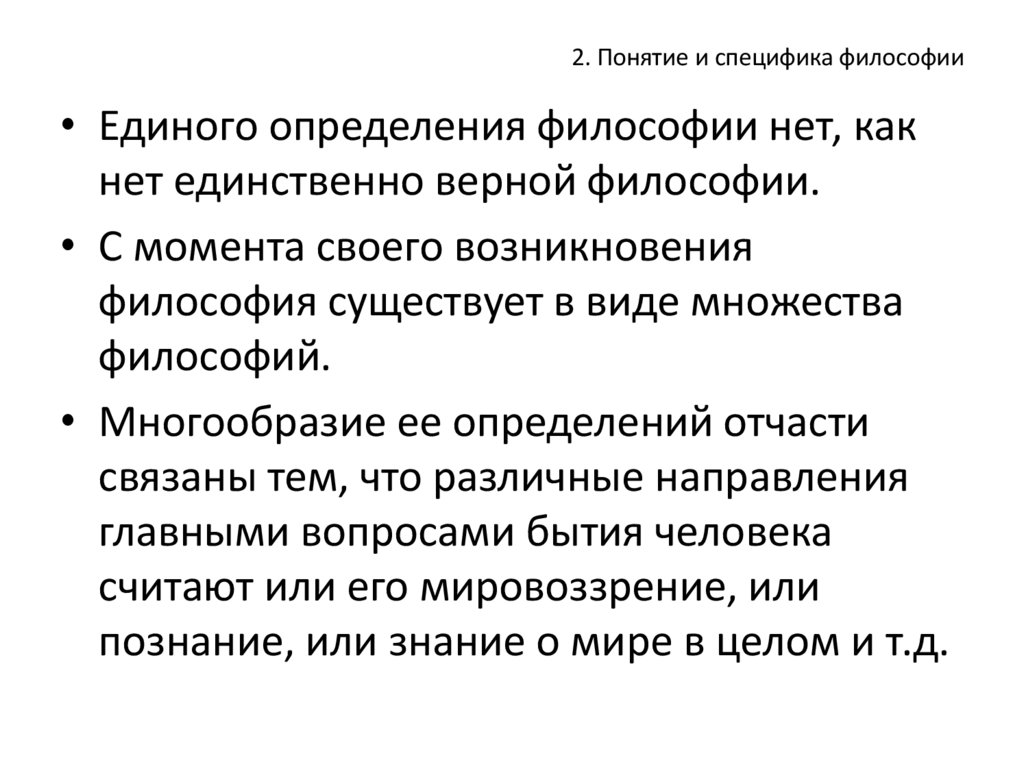 2. Понятие и специфика философии

• Единого определения философии нет, как нет единственно верной философии.

• С момента своего возникновения философия существует в виде множества философий.

• Многообразие ее определений отчасти связаны тем, что различные направления главными вопросами бытия человека считают или его мировоззрение, или познание, или знание о мире в целом и т.д.